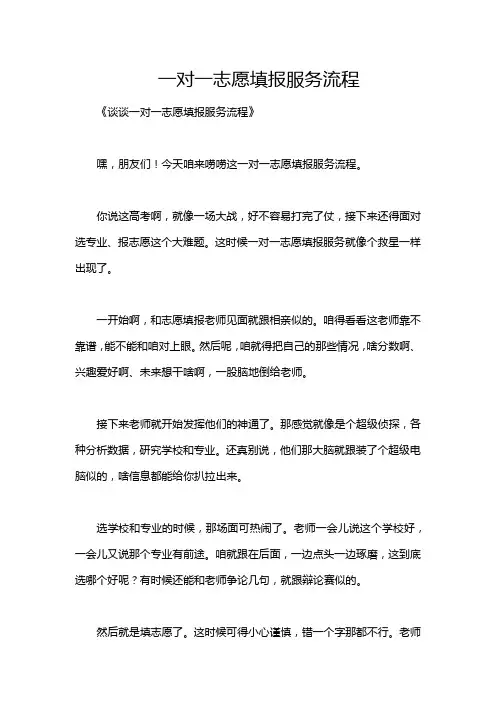 一对一志愿填报服务流程

《谈谈一对一志愿填报服务流程》

嘿，朋友们！今天咱来唠唠这一对一志愿填报服务流程。

你说这高考啊，就像一场大战，好不容易打完了仗，接下来还得面对选专业、报志愿这个大难题。这时候一对一志愿填报服务就像个救星一样出现了。

一开始啊，和志愿填报老师见面就跟相亲似的。咱得看看这老师靠不靠谱，能不能和咱对上眼。然后呢，咱就得把自己的那些情况，啥分数啊、兴趣爱好啊、未来想干啥啊，一股脑地倒给老师。

接下来老师就开始发挥他们的神通了。那感觉就像是个超级侦探，各种分析数据，研究学校和专业。还真别说，他们那大脑就跟装了个超级电脑似的，啥信息都能给你扒拉出来。

选学校和专业的时候，那场面可热闹了。老师一会儿说这个学校好，一会儿又说那个专业有前途。咱就跟在后面，一边点头一边琢磨，这到底选哪个好呢？有时候还能和老师争论几句，就跟辩论赛似的。

然后就是填志愿了。这时候可得小心谨慎，错一个字那都不行。老师